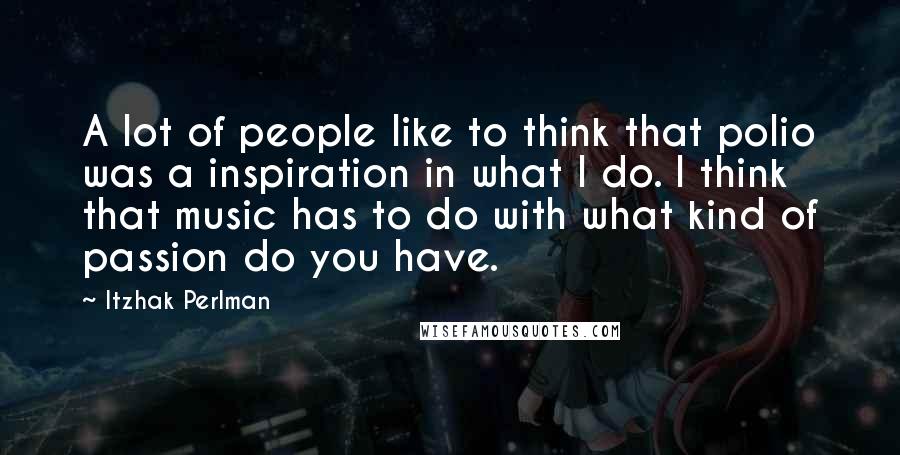 A lot of people like to think that polio was a inspiration in what I do. I think that music has to do with what kind of passion do you have.

~ Itzhak Perlman

WISEFAMOUSQUOTES.COM